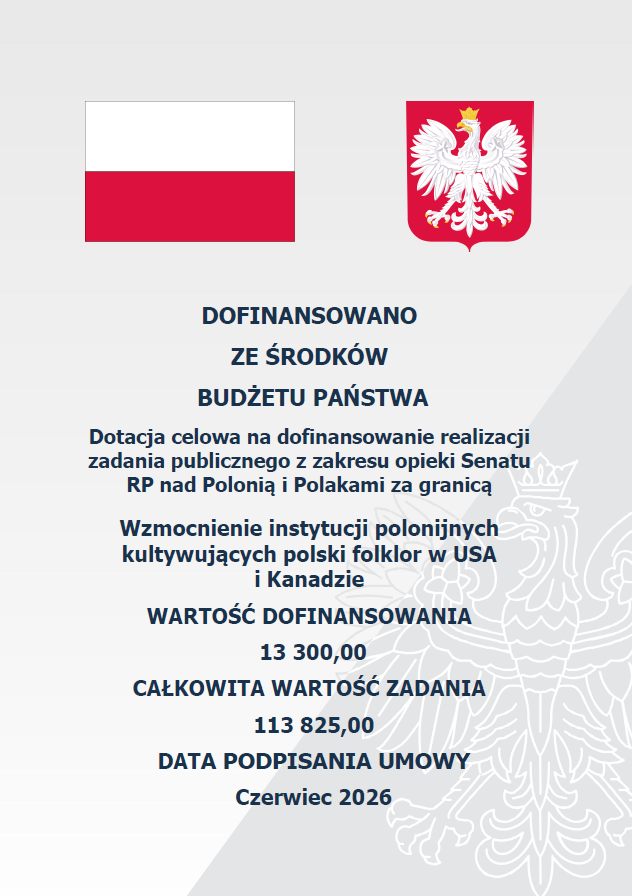 DOFINANSOWANO

ZE ŚRODKÓW

BUDŻETU PAŃSTWA

Dotacja celowa na dofinansowanie realizacji zadania publicznego z zakresu opieki Senatu RP nad Polonią i Polakami za granicą

Wzmocnienie instytucji polonijnych kultywujących polski folklor w USA i Kanadzie

WARTOŚĆ DOFINANSOWANIA

13 300,00

CAŁKOWITA WARTOŚĆ ZADANIA

113 825,00

DATA PODPISANIA UMOWY

Czerwiec 2026